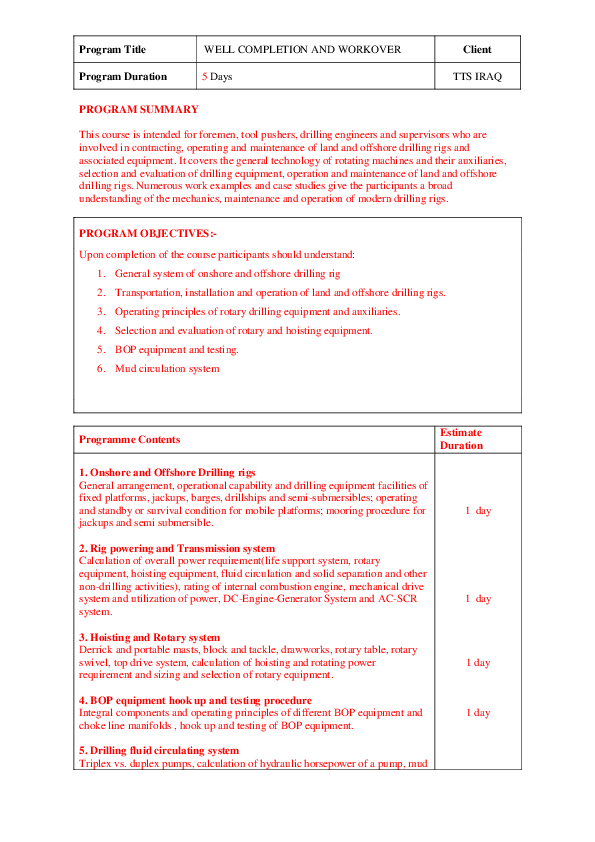 | Program Title | WELL COMPLETION AND WORKOVER | Client |
|---|---|---|
| Program Duration | 5 Days | TTS IRAQ |

PROGRAM SUMMARY

This course is intended for foremen, tool pushers, drilling engineers and supervisors who are involved in contracting, operating and maintenance of land and offshore drilling rigs and associated equipment. It covers the general technology of rotating machines and their auxiliaries, selection and evaluation of drilling equipment, operation and maintenance of land and offshore drilling rigs. Numerous work examples and case studies give the participants a broad understanding of the mechanics, maintenance and operation of modern drilling rigs.

PROGRAM OBJECTIVES:-

Upon completion of the course participants should understand:

1. General system of onshore and offshore drilling rig
2. Transportation, installation and operation of land and offshore drilling rigs.
3. Operating principles of rotary drilling equipment and auxiliaries.
4. Selection and evaluation of rotary and hoisting equipment.
5. BOP equipment and testing.
6. Mud circulation system

| Programme Contents | Estimate Duration |
|---|---|
| **1. Onshore and Offshore Drilling rigs** General arrangement, operational capability and drilling equipment facilities of fixed platforms, jackups, barges, drillships and semi-submersibles; operating and standby or survival condition for mobile platforms; mooring procedure for jackups and semi submersible. | 1 day |
| **2. Rig powering and Transmission system** Calculation of overall power requirement(life support system, rotary equipment, hoisting equipment, fluid circulation and solid separation and other non-drilling activities), rating of internal combustion engine, mechanical drive system and utilization of power, DC-Engine-Generator System and AC-SCR system. | 1 day |
| **3. Hoisting and Rotary system** Derrick and portable masts, block and tackle, drawworks, rotary table, rotary swivel, top drive system, calculation of hoisting and rotating power requirement and sizing and selection of rotary equipment. | 1 day |
| **4. BOP equipment hook up and testing procedure** Integral components and operating principles of different BOP equipment and choke line manifolds , hook up and testing of BOP equipment. | 1 day |
| **5. Drilling fluid circulating system** Triplex vs. duplex pumps, calculation of hydraulic horsepower of a pump, mud | |